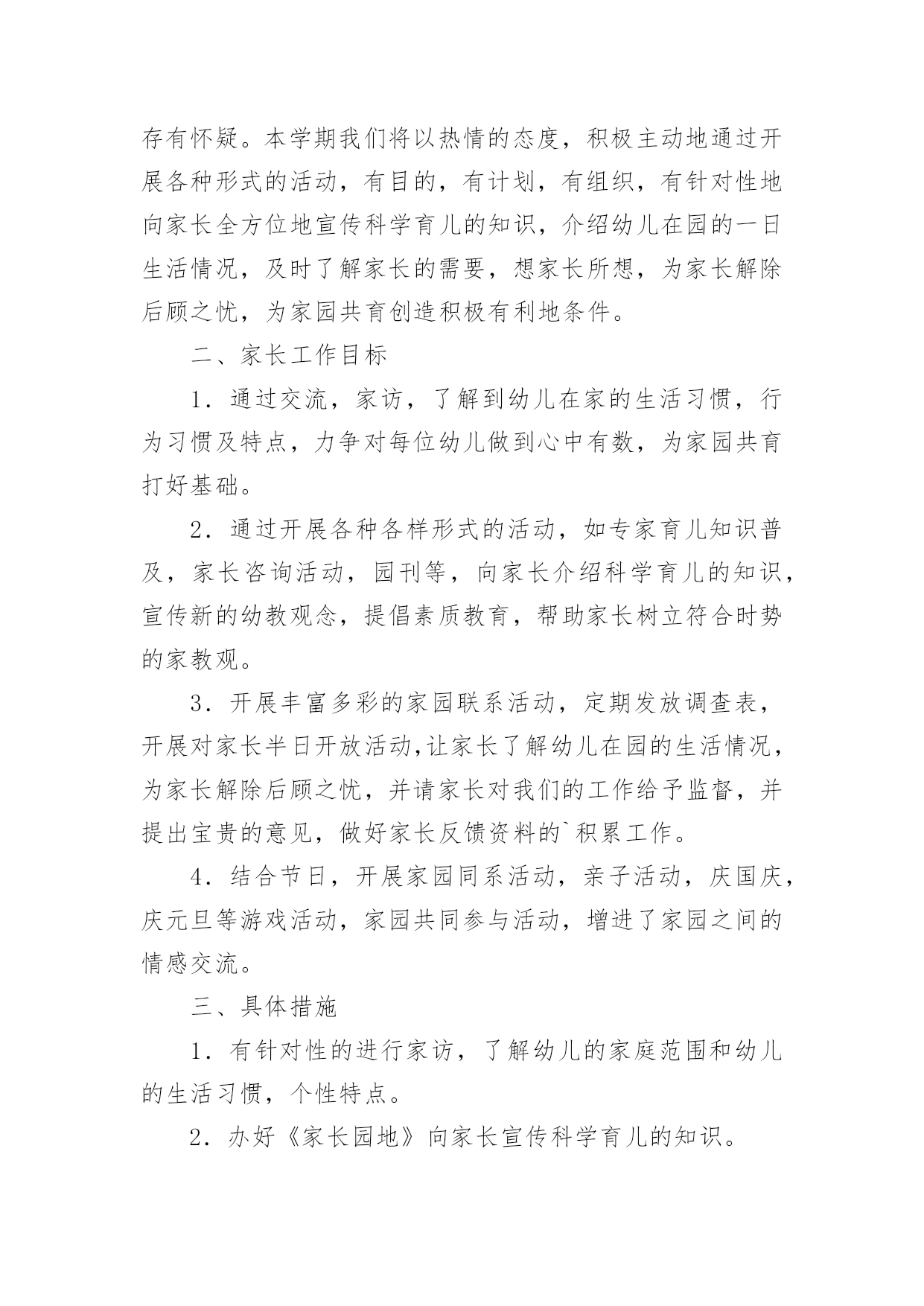 存有怀疑。本学期我们将以热情的态度，积极主动地通过开展各种形式的活动，有目的，有计划，有组织，有针对性地向家长全方位地宣传科学育儿的知识，介绍幼儿在园的一日生活情况，及时了解家长的需要，想家长所想，为家长解除后顾之忧，为家园共育创造积极有利地条件。

二、家长工作目标

1．通过交流，家访，了解到幼儿在家的生活习惯，行为习惯及特点，力争对每位幼儿做到心中有数，为家园共育打好基础。

2．通过开展各种各样形式的活动，如专家育儿知识普及，家长咨询活动，园刊等，向家长介绍科学育儿的知识，宣传新的幼教观念，提倡素质教育，帮助家长树立符合时势的家教观。

3．开展丰富多彩的家园联系活动，定期发放调查表，开展对家长半日开放活动,让家长了解幼儿在园的生活情况，为家长解除后顾之忧，并请家长对我们的工作给予监督，并提出宝贵的意见，做好家长反馈资料的`积累工作。

4．结合节日，开展家园同系活动，亲子活动，庆国庆，庆元旦等游戏活动，家园共同参与活动，增进了家园之间的情感交流。

三、具体措施

1．有针对性的进行家访，了解幼儿的家庭范围和幼儿的生活习惯，个性特点。

2．办好《家长园地》向家长宣传科学育儿的知识。